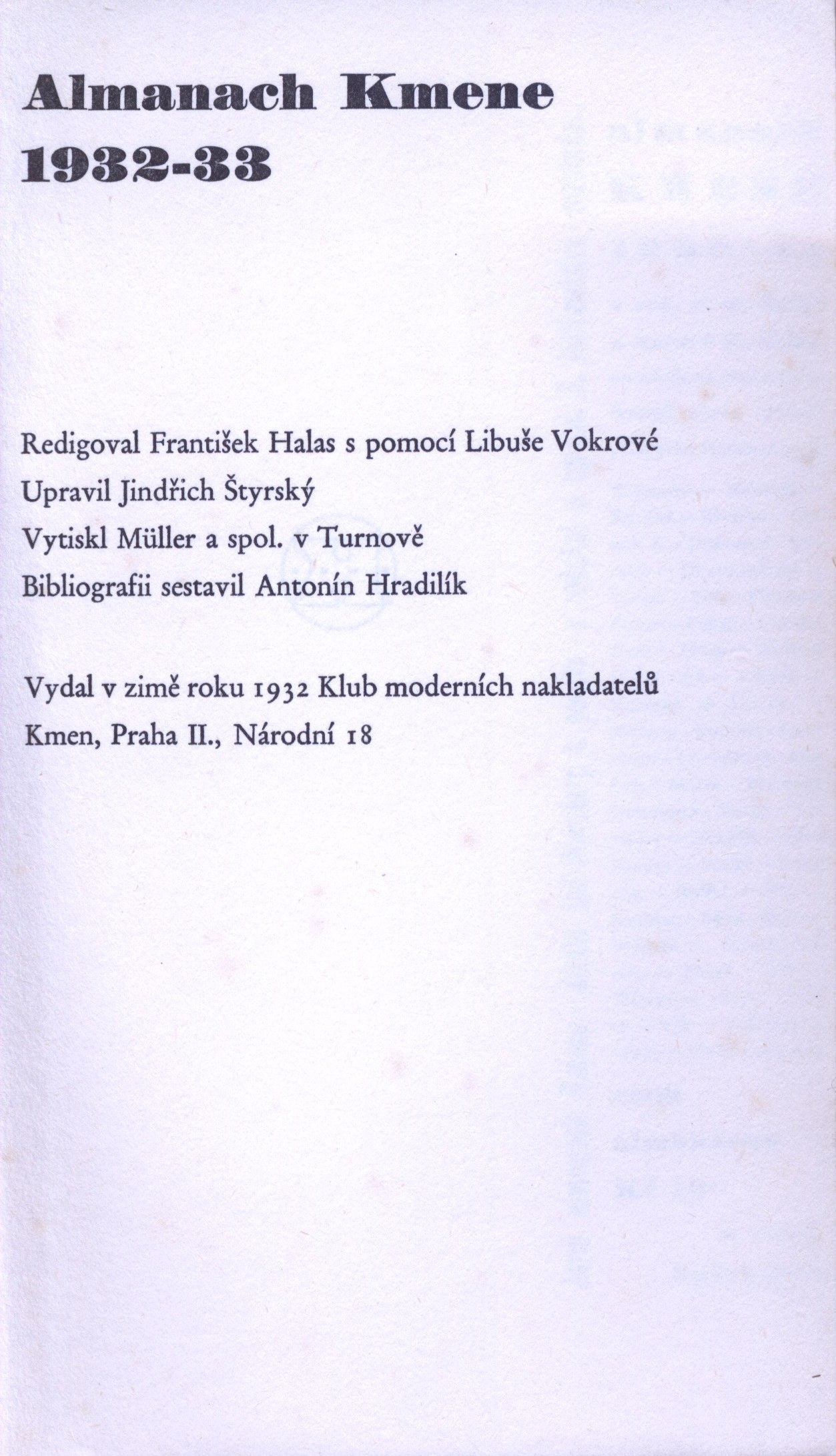 Almanach Kmene
1932-33

Redigoval František Halas s pomocí Libuše Vokrové
Upravil Jindřich Štyrský
Vytiskl Müller a spol. v Turnově
Bibliografii sestavil Antonín Hradilík

Vydal v zimě roku 1932 Klub moderních nakladatelů
Kmen, Praha II., Národní 18